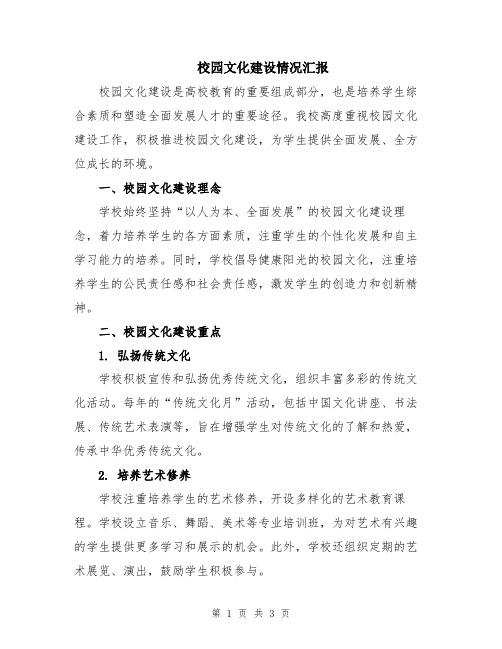 校园文化建设情况汇报

校园文化建设是高校教育的重要组成部分，也是培养学生综合素质和塑造全面发展人才的重要途径。我校高度重视校园文化建设工作，积极推进校园文化建设，为学生提供全面发展、全方位成长的环境。

一、校园文化建设理念

学校始终坚持“以人为本、全面发展”的校园文化建设理念，着力培养学生的各方面素质，注重学生的个性化发展和自主学习能力的培养。同时，学校倡导健康阳光的校园文化，注重培养学生的公民责任感和社会责任感，激发学生的创造力和创新精神。

二、校园文化建设重点

1. 弘扬传统文化

学校积极宣传和弘扬优秀传统文化，组织丰富多彩的传统文化活动。每年的“传统文化月”活动，包括中国文化讲座、书法展、传统艺术表演等，旨在增强学生对传统文化的了解和热爱，传承中华优秀传统文化。

2. 培养艺术修养

学校注重培养学生的艺术修养，开设多样化的艺术教育课程。学校设立音乐、舞蹈、美术等专业培训班，为对艺术有兴趣的学生提供更多学习和展示的机会。此外，学校还组织定期的艺术展览、演出，鼓励学生积极参与。

第 1 页 共 3 页